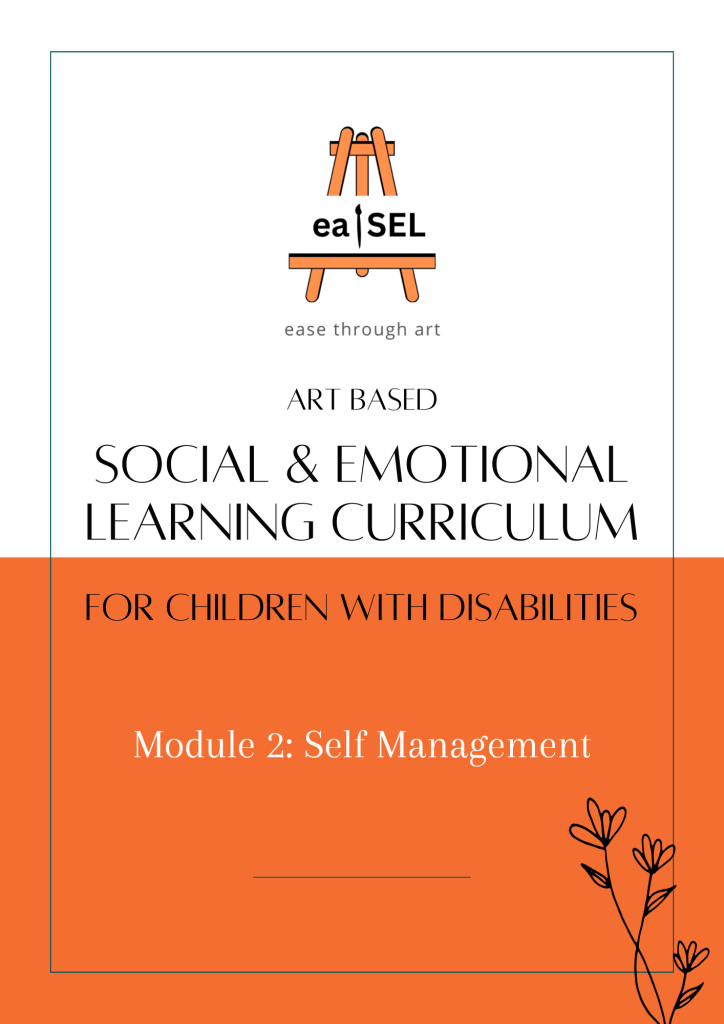 ea SEL

ease through art

ART BASED

SOCIAL & EMOTIONAL LEARNING CURRICULUM

FOR CHILDREN WITH DISABILITIES

Module 2: Self Management